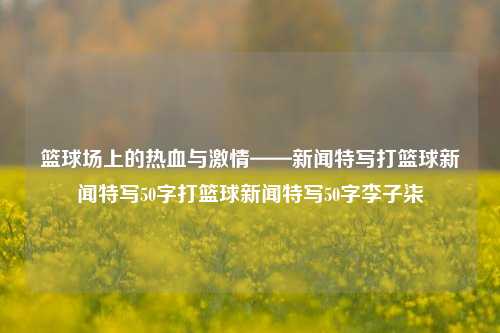 篮球场上的热血与激情——新闻特写打篮球新闻特写50字打篮球新闻特写50字李子柒